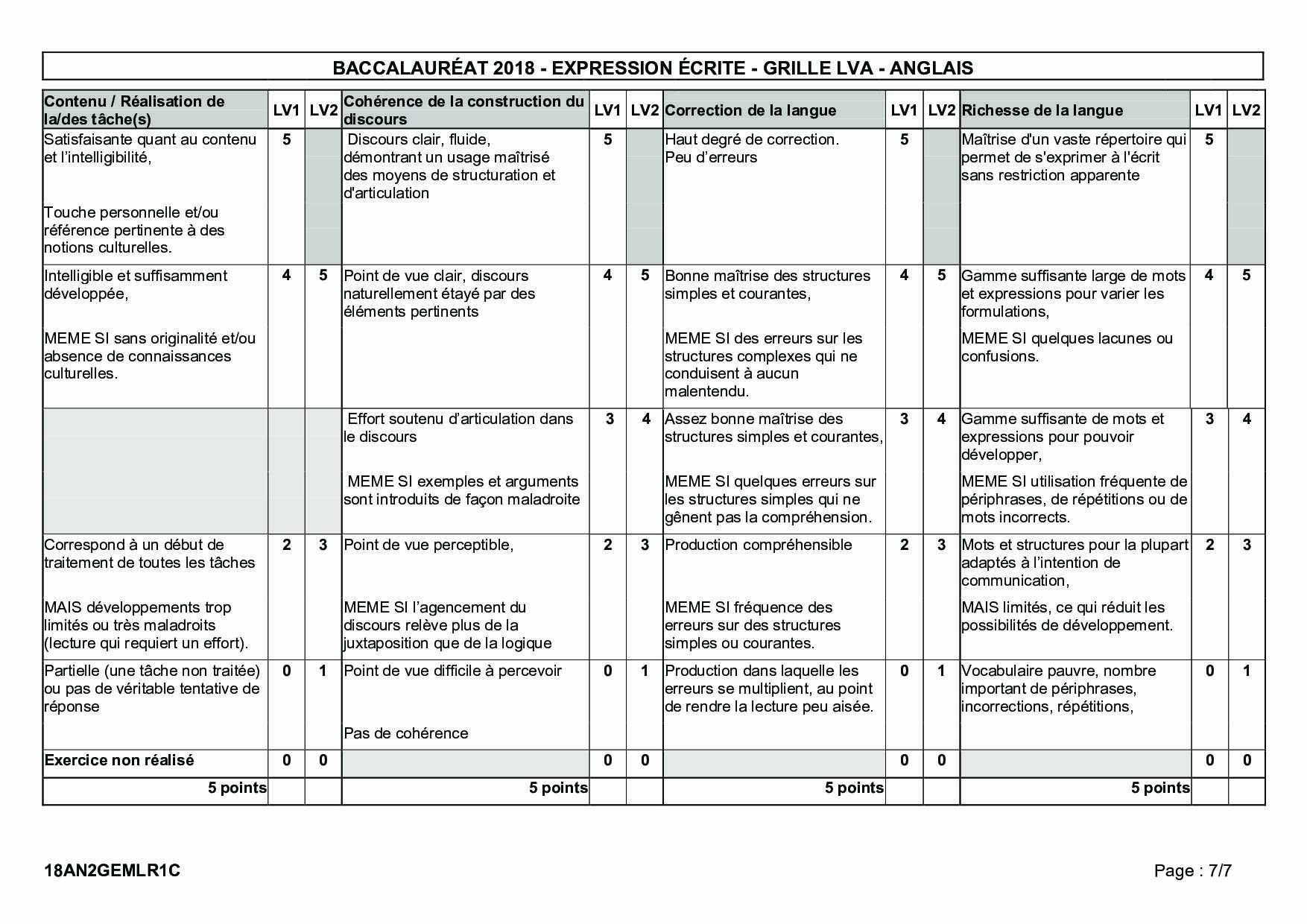 BACCALAURÉAT 2018 - EXPRESSION ÉCRITE - GRILLE LVA - ANGLAIS

| Contenu / Réalisation de la/des tâche(s) | LV1 | LV2 | Cohérence de la construction du discours | LV1 | LV2 | Correction de la langue | LV1 | LV2 | Richesse de la langue | LV1 | LV2 |
|---|---|---|---|---|---|---|---|---|---|---|---|
| Satisfaisante quant au contenu et l'intelligibilité, Touche personnelle et/ou référence pertinente à des notions culturelles. | 5 | | Discours clair, fluide, démontrant un usage maîtrisé des moyens de structuration et d'articulation | 5 | | Haut degré de correction. Peu d'erreurs | 5 | | Maîtrise d'un vaste répertoire qui permet de s'exprimer à l'écrit sans restriction apparente | 5 | |
| Intelligible et suffisamment développée, MEME SI sans originalité et/ou absence de connaissances culturelles. | 4 | 5 | Point de vue clair, discours naturellement étayé par des éléments pertinents | 4 | 5 | Bonne maîtrise des structures simples et courantes, MEME SI des erreurs sur les structures complexes qui ne conduisent à aucun malentendu. | 4 | 5 | Gamme suffisante large de mots et expressions pour varier les formulations, MEME SI quelques lacunes ou confusions. | 4 | 5 |
| | | | Effort soutenu d'articulation dans le discours MEME SI exemples et arguments sont introduits de façon maladroite | 3 | 4 | Assez bonne maîtrise des structures simples et courantes, MEME SI quelques erreurs sur les structures simples qui ne gênent pas la compréhension. | 3 | 4 | Gamme suffisante de mots et expressions pour pouvoir développer, MEME SI utilisation fréquente de périphrases, de répétitions ou de mots incorrects. | 3 | 4 |
| Correspond à un début de traitement de toutes les tâches MAIS développements trop limités ou très maladroits (lecture qui requiert un effort). | 2 | 3 | Point de vue perceptible, MEME SI l'agencement du discours relève plus de la juxtaposition que de la logique | 2 | 3 | Production compréhensible MEME SI fréquence des erreurs sur des structures simples ou courantes. | 2 | 3 | Mots et structures pour la plupart adaptés à l'intention de communication, MAIS limités, ce qui réduit les possibilités de développement. | 2 | 3 |
| Partielle (une tâche non traitée) ou pas de véritable tentative de réponse | 0 | 1 | Point de vue difficile à percevoir Pas de cohérence | 0 | 1 | Production dans laquelle les erreurs se multiplient, au point de rendre la lecture peu aisée. | 0 | 1 | Vocabulaire pauvre, nombre important de périphrases, incorrections, répétitions, | 0 | 1 |
| Exercice non réalisé | 0 | 0 | | 0 | 0 | | 0 | 0 | | 0 | 0 |
| 5 points | | | 5 points | | | 5 points | | | 5 points | | |

18AN2GEMLR1C

Page : 7/7